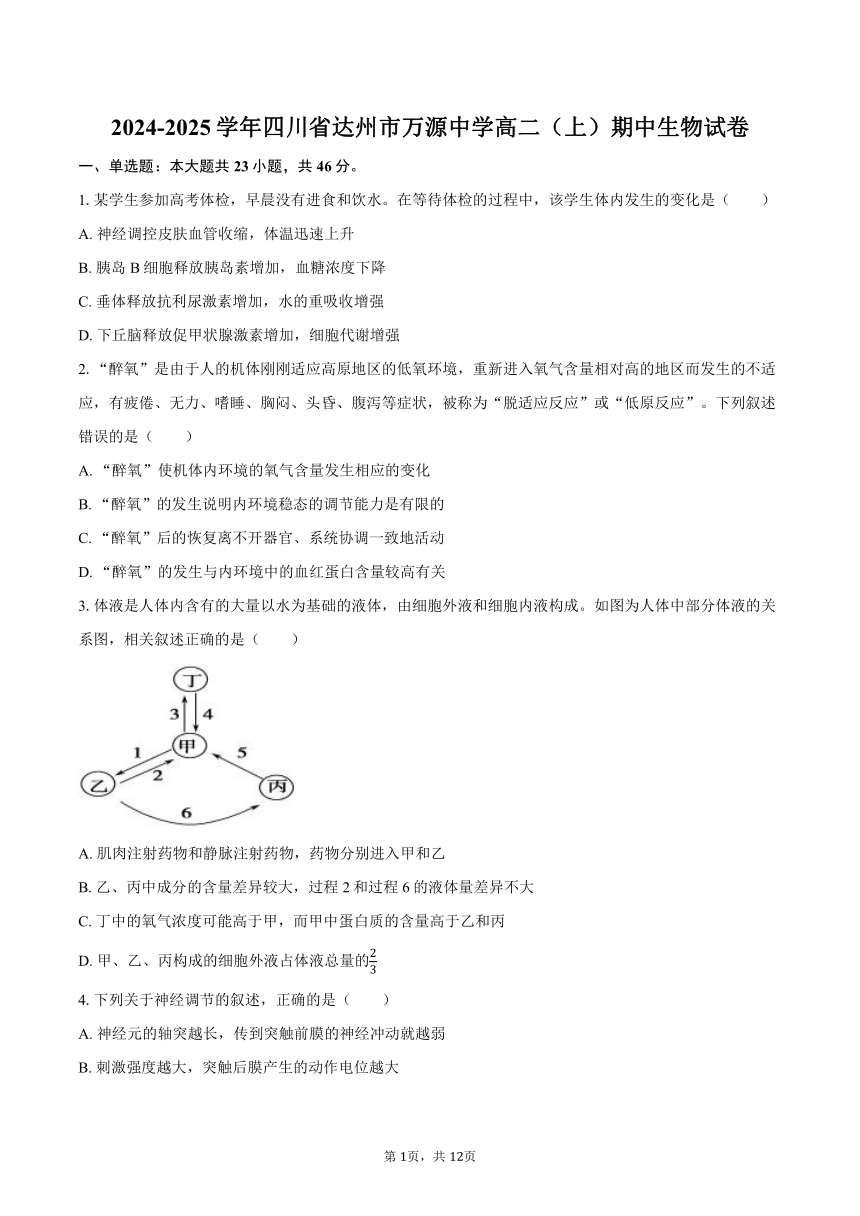 2024-2025 学年四川省达州市万源中学高二（上）期中生物试卷

一、单选题：本大题共 23 小题，共 46 分。

1. 某学生参加高考体检，早晨没有进食和饮水。在等待体检的过程中，该学生体内发生的变化是（　　）

A. 神经调控皮肤血管收缩，体温迅速上升

B. 胰岛 B 细胞释放胰岛素增加，血糖浓度下降

C. 垂体释放抗利尿激素增加，水的重吸收增强

D. 下丘脑释放促甲状腺激素增加，细胞代谢增强

2. “醉氧”是由于人的机体刚刚适应高原地区的低氧环境，重新进入氧气含量相对高的地区而发生的不适应，有疲倦、无力、嗜睡、胸闷、头昏、腹泻等症状，被称为“脱适应反应”或“低原反应”。下列叙述错误的是（　　）

A. “醉氧”使机体内环境的氧气含量发生相应的变化

B. “醉氧”的发生说明内环境稳态的调节能力是有限的

C. “醉氧”后的恢复离不开器官、系统协调一致地活动

D. “醉氧”的发生与内环境中的血红蛋白含量较高有关

3. 体液是人体内含有的大量以水为基础的液体，由细胞外液和细胞内液构成。如图为人体中部分体液的关系图，相关叙述正确的是（　　）

丁
3
4
甲
1
2
5
乙
丙
6

A. 肌肉注射药物和静脉注射药物，药物分别进入甲和乙

B. 乙、丙中成分的含量差异较大，过程 2 和过程 6 的液体量差异不大

C. 丁中的氧气浓度可能高于甲，而甲中蛋白质的含量高于乙和丙

D. 甲、乙、丙构成的细胞外液占体液总量的$\frac{2}{3}$

4. 下列关于神经调节的叙述，正确的是（　　）

A. 神经元的轴突越长，传到突触前膜的神经冲动就越弱

B. 刺激强度越大，突触后膜产生的动作电位越大

第 1页，共 12页